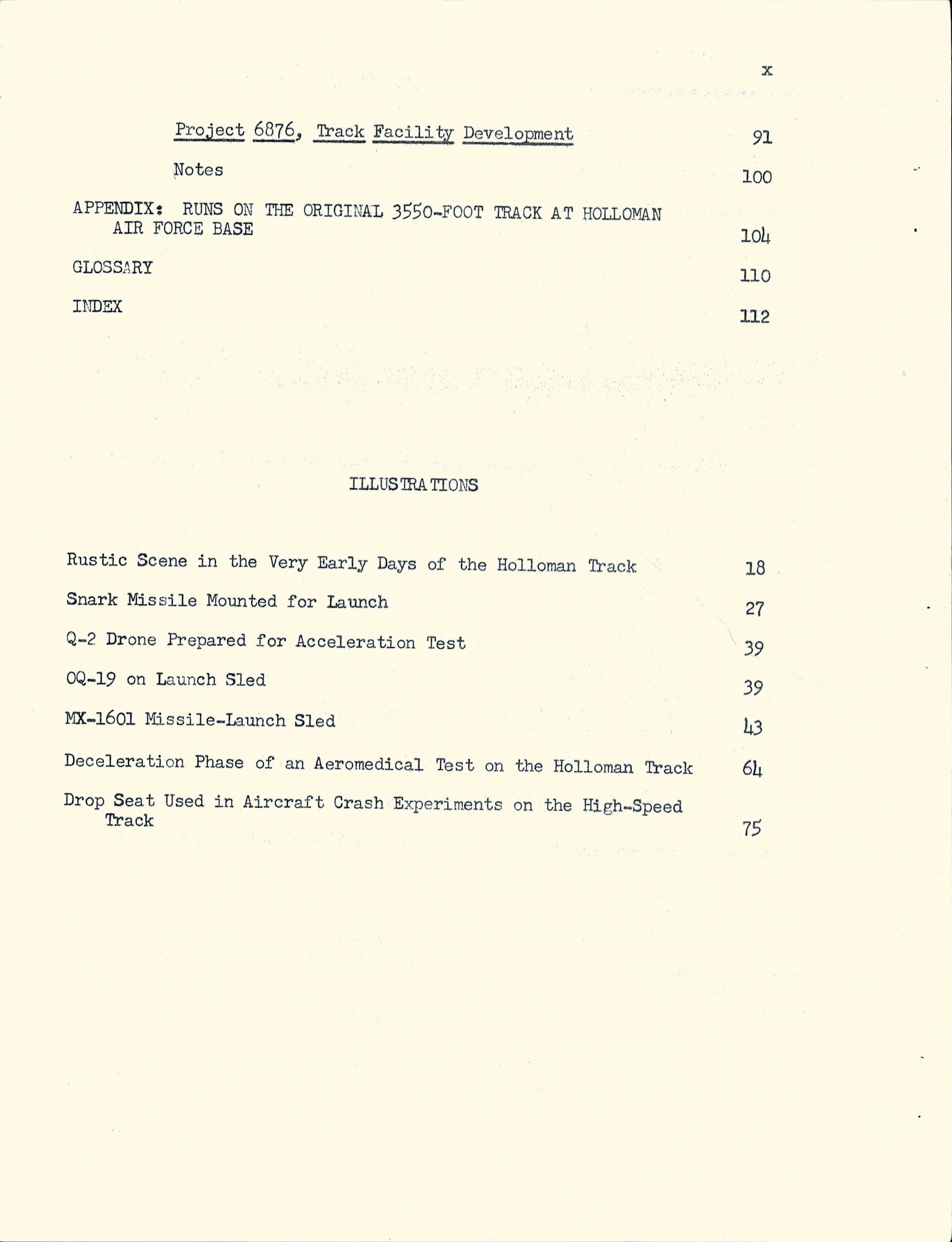 x

Project 6876, Track Facility Development 91

Notes 100

APPENDIX: RUNS ON THE ORIGINAL 3550-FOOT TRACK AT HOLLOMAN AIR FORCE BASE 104

GLOSSARY 110

INDEX 112

ILLUSTRATIONS

Rustic Scene in the Very Early Days of the Holloman Track 18

Snark Missile Mounted for Launch 27

Q-2 Drone Prepared for Acceleration Test 39

OQ-19 on Launch Sled 39

MX-1601 Missile-Launch Sled 43

Deceleration Phase of an Aeromedical Test on the Holloman Track 64

Drop Seat Used in Aircraft Crash Experiments on the High-Speed Track 75